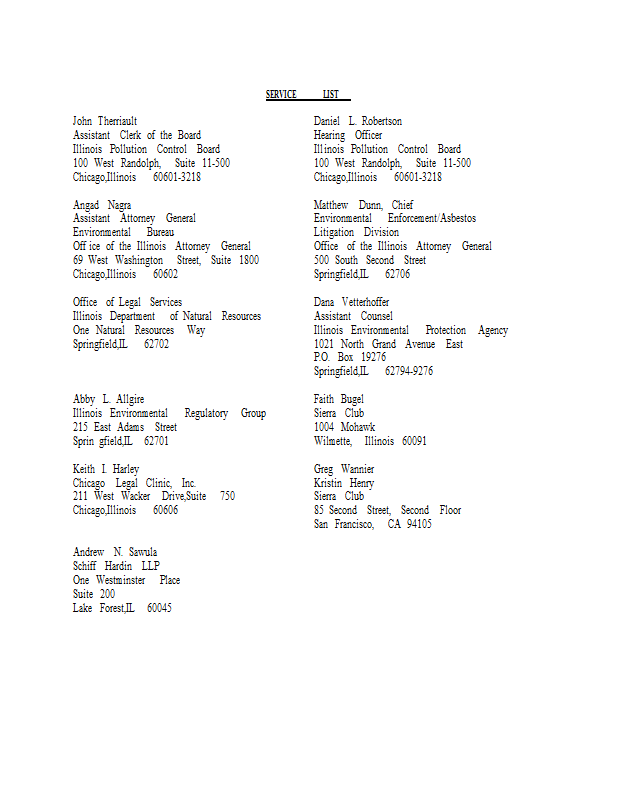 SERVICE LIST

John Therriault
Assistant Clerk of the Board
Illinois Pollution Control Board
100 West Randolph, Suite 11-500
Chicago,Illinois 60601-3218

Angad Nagra
Assistant Attorney General
Environmental Bureau
Off ice of the Illinois Attorney General
69 West Washington Street, Suite 1800
Chicago,Illinois 60602

Office of Legal Services
Illinois Department of Natural Resources
One Natural Resources Way
Springfield,IL 62702

Abby L. Allgire
Illinois Environmental Regulatory Group
215 East Adams Street
Sprin gfield,IL 62701

Keith I. Harley
Chicago Legal Clinic, Inc.
211 West Wacker Drive,Suite 750
Chicago,Illinois 60606

Andrew N. Sawula
Schiff Hardin LLP
One Westminster Place
Suite 200
Lake Forest,IL 60045

Daniel L. Robertson
Hearing Officer
Illinois Pollution Control Board
100 West Randolph, Suite 11-500
Chicago,Illinois 60601-3218

Matthew Dunn, Chief
Environmental Enforcement/Asbestos
Litigation Division
Office of the Illinois Attorney General
500 South Second Street
Springfield,IL 62706

Dana Vetterhoffer
Assistant Counsel
Illinois Environmental Protection Agency
1021 North Grand Avenue East
P.O. Box 19276
Springfield,IL 62794-9276

Faith Bugel
Sierra Club
1004 Mohawk
Wilmette, Illinois 60091

Greg Wannier
Kristin Henry
Sierra Club
85 Second Street, Second Floor
San Francisco, CA 94105